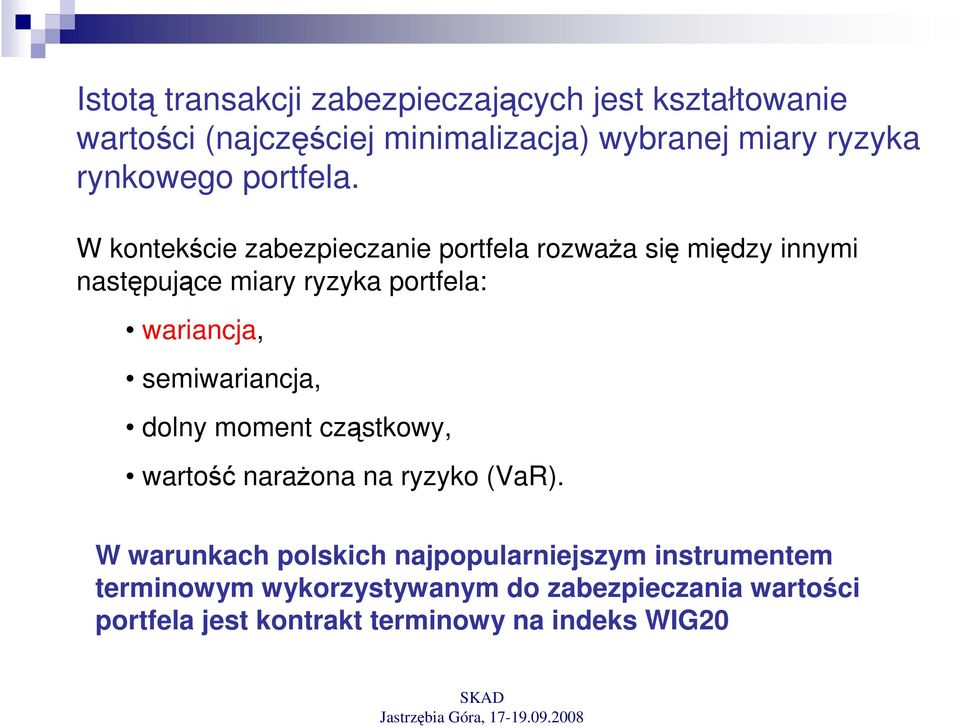 Istotą transakcji zabezpieczających jest kształtowanie wartości (najczęściej minimalizacja) wybranej miary ryzyka rynkowego portfela.

W kontekście zabezpieczanie portfela rozważa się między innymi następujące miary ryzyka portfela:

• wariancja,

• semiwariancja,

• dolny moment cząstkowy,

• wartość narażona na ryzyko (VaR).

W warunkach polskich najpopularniejszym instrumentem terminowym wykorzystywanym do zabezpieczania wartości portfela jest kontrakt terminowy na indeks WIG20

SKAD
Jastrzębia Góra, 17-19.09.2008